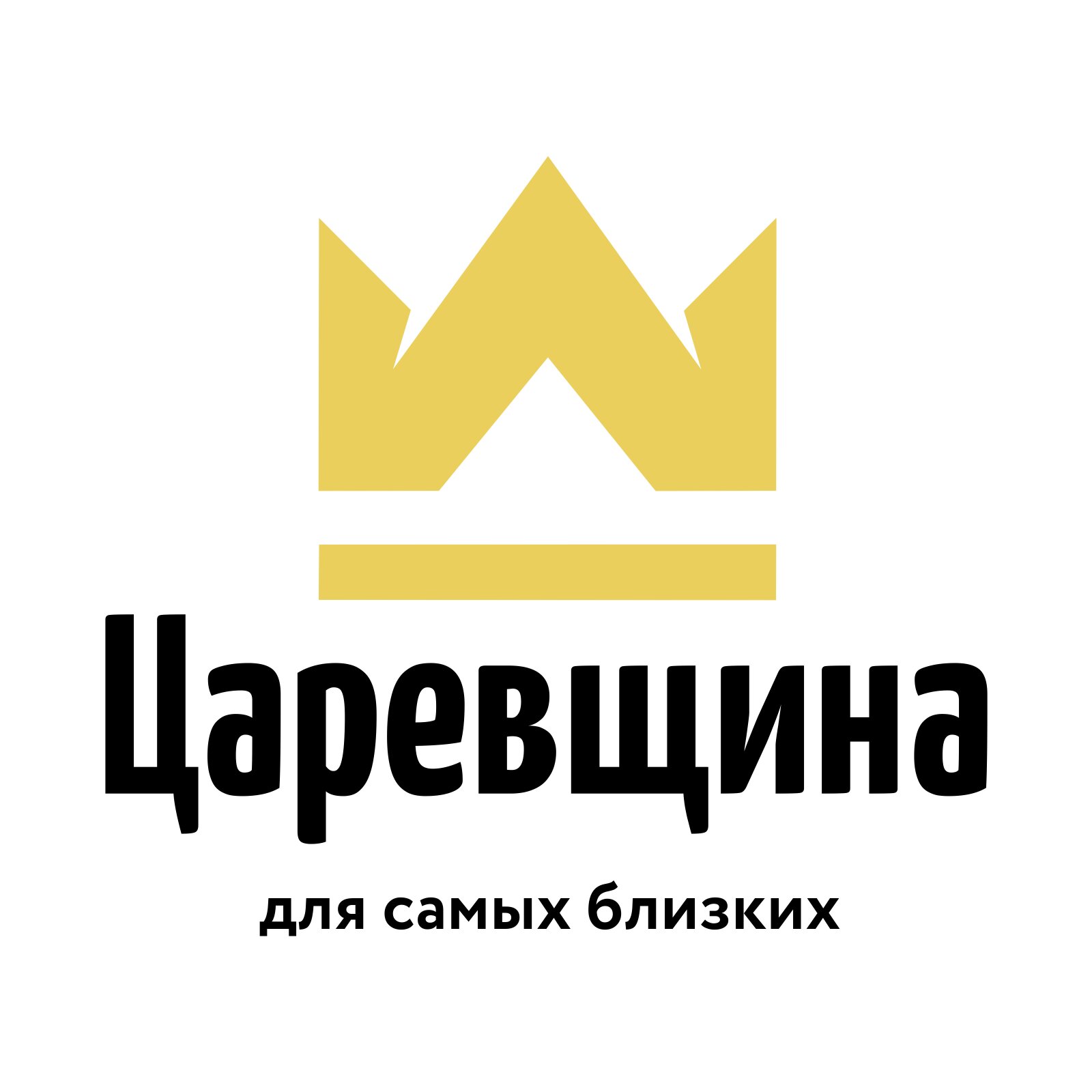 Царевщина

для самых близких